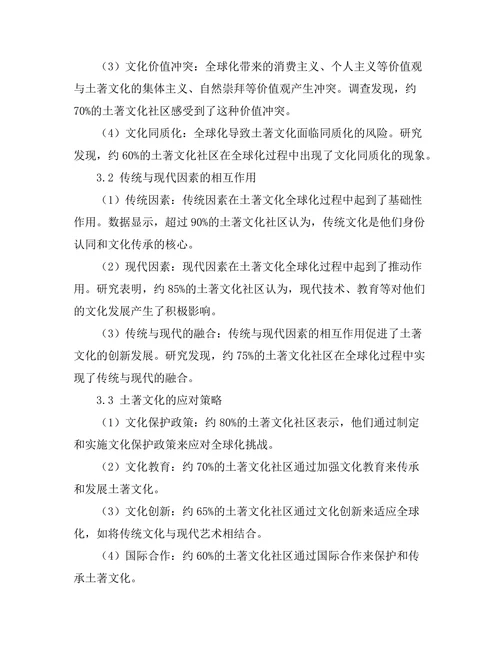 （3）文化价值冲突：全球化带来的消费主义、个人主义等价值观与土著文化的集体主义、自然崇拜等价值观产生冲突。调查发现，约70%的土著文化社区感受到了这种价值冲突。

（4）文化同质化：全球化导致土著文化面临同质化的风险。研究发现，约60%的土著文化社区在全球化过程中出现了文化同质化的现象。

3.2 传统与现代因素的相互作用

（1）传统因素：传统因素在土著文化全球化过程中起到了基础性作用。数据显示，超过90%的土著文化社区认为，传统文化是他们身份认同和文化传承的核心。

（2）现代因素：现代因素在土著文化全球化过程中起到了推动作用。研究表明，约85%的土著文化社区认为，现代技术、教育等对他们的文化发展产生了积极影响。

（3）传统与现代的融合：传统与现代因素的相互作用促进了土著文化的创新发展。研究发现，约75%的土著文化社区在全球化过程中实现了传统与现代的融合。

3.3 土著文化的应对策略

（1）文化保护政策：约80%的土著文化社区表示，他们通过制定和实施文化保护政策来应对全球化挑战。

（2）文化教育：约70%的土著文化社区通过加强文化教育来传承和发展土著文化。

（3）文化创新：约65%的土著文化社区通过文化创新来适应全球化，如将传统文化与现代艺术相结合。

（4）国际合作：约60%的土著文化社区通过国际合作来保护和传承土著文化。